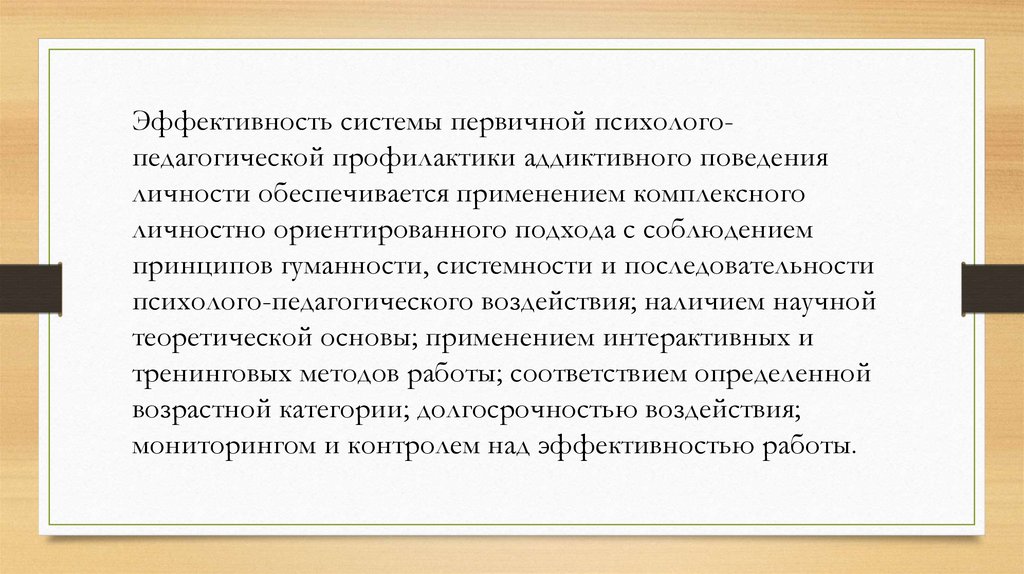 Эффективность системы первичной психолого-педагогической профилактики аддиктивного поведения личности обеспечивается применением комплексного личностно ориентированного подхода с соблюдением принципов гуманности, системности и последовательности психолого-педагогического воздействия; наличием научной теоретической основы; применением интерактивных и тренинговых методов работы; соответствием определенной возрастной категории; долгосрочностью воздействия; мониторингом и контролем над эффективностью работы.